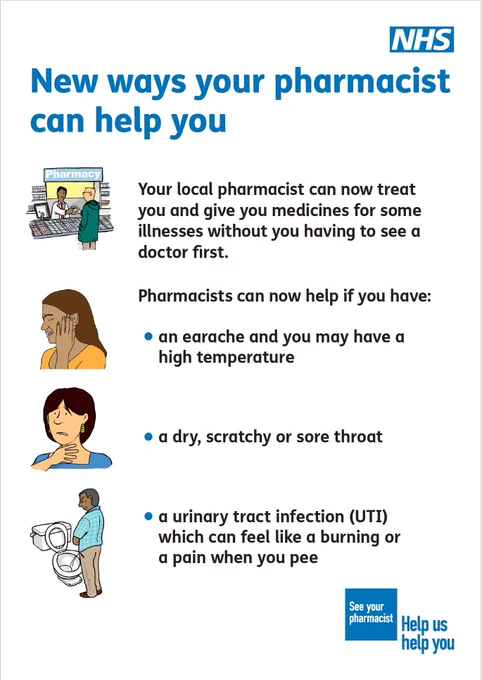 NHS

New ways your pharmacist can help you

Pharmacy

Your local pharmacist can now treat you and give you medicines for some illnesses without you having to see a doctor first.

Pharmacists can now help if you have:

• an earache and you may have a high temperature

• a dry, scratchy or sore throat

• a urinary tract infection (UTI) which can feel like a burning or a pain when you pee

See your pharmacist

Help us help you